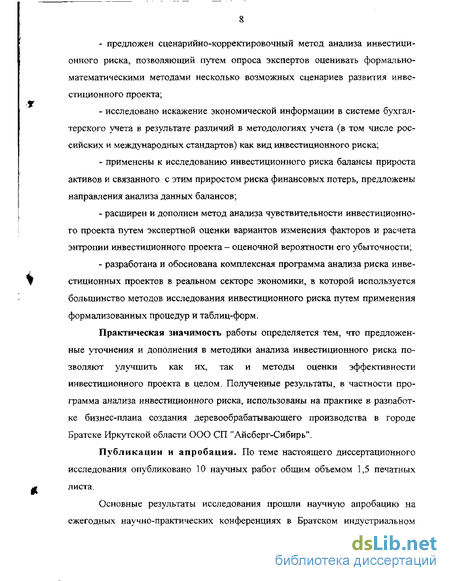 8

- предложен сценарийно-корректировочный метод анализа инвестиционного риска, позволяющий путем опроса экспертов оценивать формально-математическими методами несколько возможных сценариев развития инвестиционного проекта;

- исследовано искажение экономической информации в системе бухгалтерского учета в результате различий в методологиях учета (в том числе российских и международных стандартов) как вид инвестиционного риска;

- применены к исследованию инвестиционного риска балансы прироста активов и связанного с этим приростом риска финансовых потерь, предложены направления анализа данных балансов;

- расширен и дополнен метод анализа чувствительности инвестиционного проекта путем экспертной оценки вариантов изменения факторов и расчета энтропии инвестиционного проекта – оценочной вероятности его убыточности;

- разработана и обоснована комплексная программа анализа риска инвестиционных проектов в реальном секторе экономики, в которой используется большинство методов исследования инвестиционного риска путем применения формализованных процедур и таблиц-форм.

Практическая значимость работы определяется тем, что предложенные уточнения и дополнения в методики анализа инвестиционного риска позволяют улучшить как их, так и методы оценки эффективности инвестиционного проекта в целом. Полученные результаты, в частности программа анализа инвестиционного риска, использованы на практике в разработке бизнес-плана создания деревообрабатывающего производства в городе Братске Иркутской области ООО СП "Айсберг-Сибирь".

Публикации и апробация. По теме настоящего диссертационного исследования опубликовано 10 научных работ общим объемом 1,5 печатных листа.

Основные результаты исследования прошли научную апробацию на ежегодных научно-практических конференциях в Братском индустриальном

dsLib.net
библиотека диссертаций